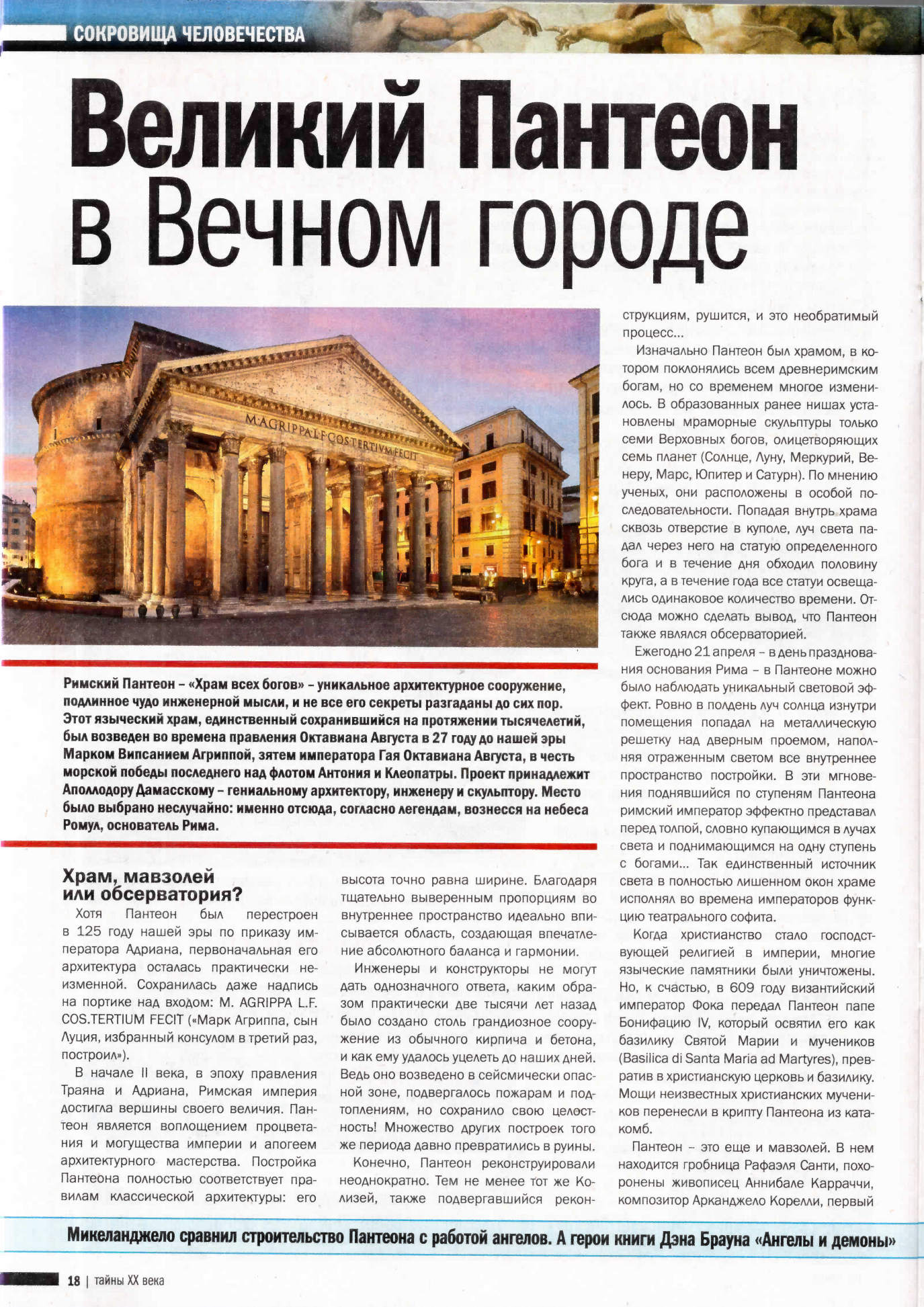 СОКРОВИЩА ЧЕЛОВЕЧЕСТВА

Великий Пантеон в Вечном городе

M·AGRIPPA·L·F·COS·TERTIVM·FECIT

Римский Пантеон – «Храм всех богов» – уникальное архитектурное сооружение, подлинное чудо инженерной мысли, и не все его секреты разгаданы до сих пор. Этот языческий храм, единственный сохранившийся на протяжении тысячелетий, был возведен во времена правления Октавиана Августа в 27 году до нашей эры Марком Випсанием Агриппой, зятем императора Гая Октавиана Августа, в честь морской победы последнего над флотом Антония и Клеопатры. Проект принадлежит Аполлодору Дамасскому – гениальному архитектору, инженеру и скульптору. Место было выбрано неслучайно: именно отсюда, согласно легендам, вознесся на небеса Ромул, основатель Рима.

Храм, мавзолей или обсерватория?

Хотя Пантеон был перестроен в 125 году нашей эры по приказу императора Адриана, первоначальная его архитектура осталась практически неизменной. Сохранилась даже надпись на портике над входом: M. AGRIPPA L.F. COS.TERTIUM FECIT («Марк Агриппа, сын Луция, избранный консулом в третий раз, построил»).

В начале II века, в эпоху правления Траяна и Адриана, Римская империя достигла вершины своего величия. Пантеон является воплощением процветания и могущества империи и апогеем архитектурного мастерства. Постройка Пантеона полностью соответствует правилам классической архитектуры: его высота точно равна ширине. Благодаря тщательно выверенным пропорциям во внутреннее пространство идеально вписывается область, создающая впечатление абсолютного баланса и гармонии.

Инженеры и конструкторы не могут дать однозначного ответа, каким образом практически две тысячи лет назад было создано столь грандиозное сооружение из обычного кирпича и бетона, и как ему удалось уцелеть до наших дней. Ведь оно возведено в сейсмически опасной зоне, подвергалось пожарам и подтоплениям, но сохранило свою целостность! Множество других построек того же периода давно превратились в руины.

Конечно, Пантеон реконструировали неоднократно. Тем не менее тот же Колизей, также подвергавшийся реконструкциям, рушится, и это необратимый процесс...

Изначально Пантеон был храмом, в котором поклонялись всем древнеримским богам, но со временем многое изменилось. В образованных ранее нишах установлены мраморные скульптуры только семи Верховных богов, олицетворяющих семь планет (Солнце, Луну, Меркурий, Венеру, Марс, Юпитер и Сатурн). По мнению ученых, они расположены в особой последовательности. Попадая внутрь храма сквозь отверстие в куполе, луч света падал через него на статую определенного бога и в течение дня обходил половину круга, а в течение года все статуи освещались одинаковое количество времени. Отсюда можно сделать вывод, что Пантеон также являлся обсерваторией.

Ежегодно 21 апреля – в день празднования основания Рима – в Пантеоне можно было наблюдать уникальный световой эффект. Ровно в полдень луч солнца изнутри помещения попадал на металлическую решетку над дверным проемом, наполняя отраженным светом все внутреннее пространство постройки. В эти мгновения поднявшийся по ступеням Пантеона римский император эффектно представал перед толпой, словно купающимся в лучах света и поднимающимся на одну ступень с богами... Так единственный источник света в полностью лишенном окон храме исполнял во времена императоров функцию театрального софита.

Когда христианство стало господствующей религией в империи, многие языческие памятники были уничтожены. Но, к счастью, в 609 году византийский император Фока передал Пантеон папе Бонифацию IV, который освятил его как базилику Святой Марии и мучеников (Basilica di Santa Maria ad Martyres), превратив в христианскую церковь и базилику. Мощи неизвестных христианских мучеников перенесли в крипту Пантеона из катакомб.

Пантеон – это еще и мавзолей. В нем находится гробница Рафаэля Санти, похоронены живописец Аннибале Карраччи, композитор Арканджело Корелли, первый

Микеланджело сравнил строительство Пантеона с работой ангелов. А герои книги Дэна Брауна «Ангелы и демоны»

18 | тайны XX века